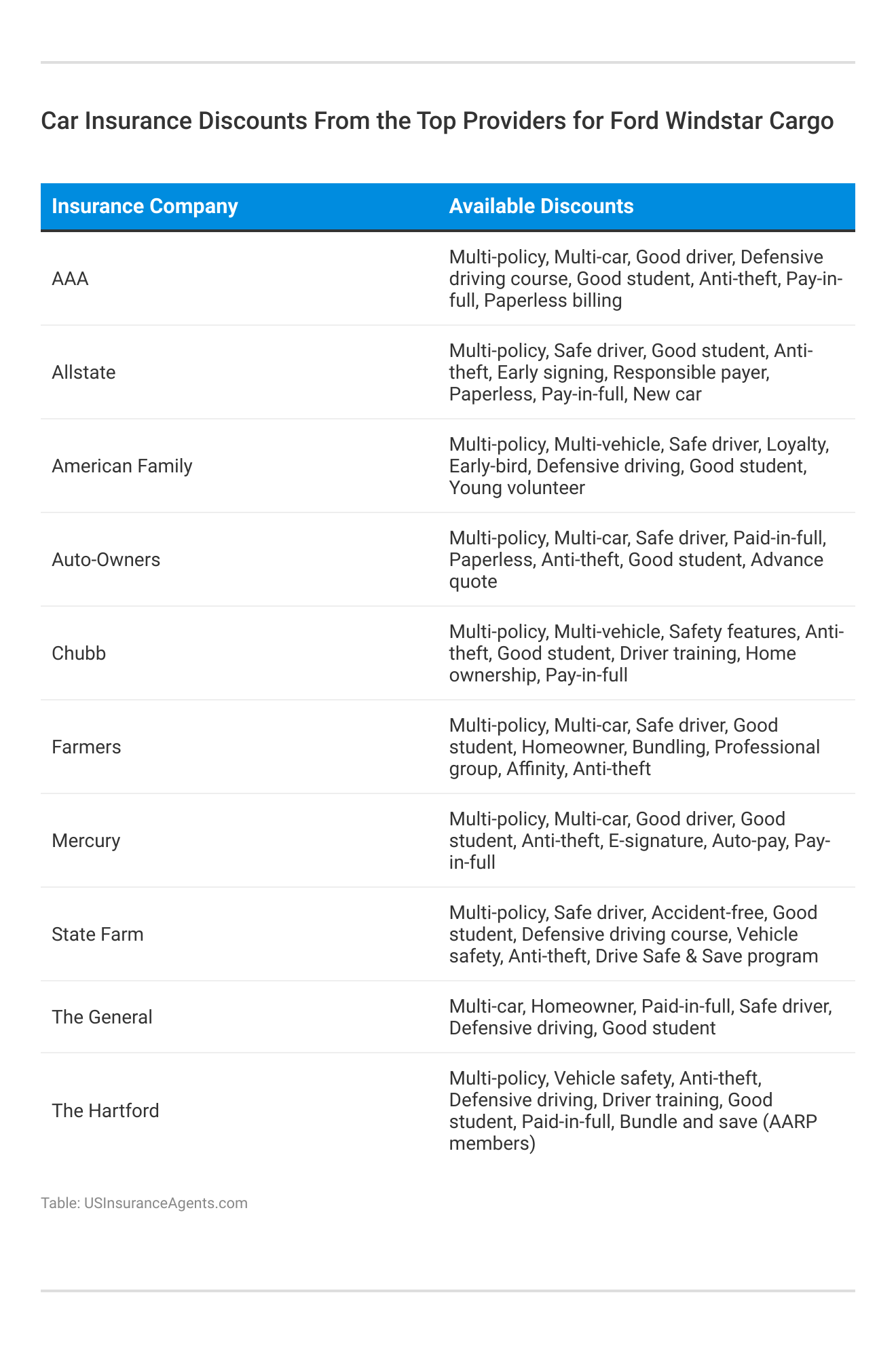 Car Insurance Discounts From the Top Providers for Ford Windstar Cargo

| Insurance Company | Available Discounts |
|---|---|
| AAA | Multi-policy, Multi-car, Good driver, Defensive driving course, Good student, Anti-theft, Pay-in-full, Paperless billing |
| Allstate | Multi-policy, Safe driver, Good student, Anti-theft, Early signing, Responsible payer, Paperless, Pay-in-full, New car |
| American Family | Multi-policy, Multi-vehicle, Safe driver, Loyalty, Early-bird, Defensive driving, Good student, Young volunteer |
| Auto-Owners | Multi-policy, Multi-car, Safe driver, Paid-in-full, Paperless, Anti-theft, Good student, Advance quote |
| Chubb | Multi-policy, Multi-vehicle, Safety features, Anti-theft, Good student, Driver training, Home ownership, Pay-in-full |
| Farmers | Multi-policy, Multi-car, Safe driver, Good student, Homeowner, Bundling, Professional group, Affinity, Anti-theft |
| Mercury | Multi-policy, Multi-car, Good driver, Good student, Anti-theft, E-signature, Auto-pay, Pay-in-full |
| State Farm | Multi-policy, Safe driver, Accident-free, Good student, Defensive driving course, Vehicle safety, Anti-theft, Drive Safe & Save program |
| The General | Multi-car, Homeowner, Paid-in-full, Safe driver, Defensive driving, Good student |
| The Hartford | Multi-policy, Vehicle safety, Anti-theft, Defensive driving, Driver training, Good student, Paid-in-full, Bundle and save (AARP members) |

Table: USInsuranceAgents.com